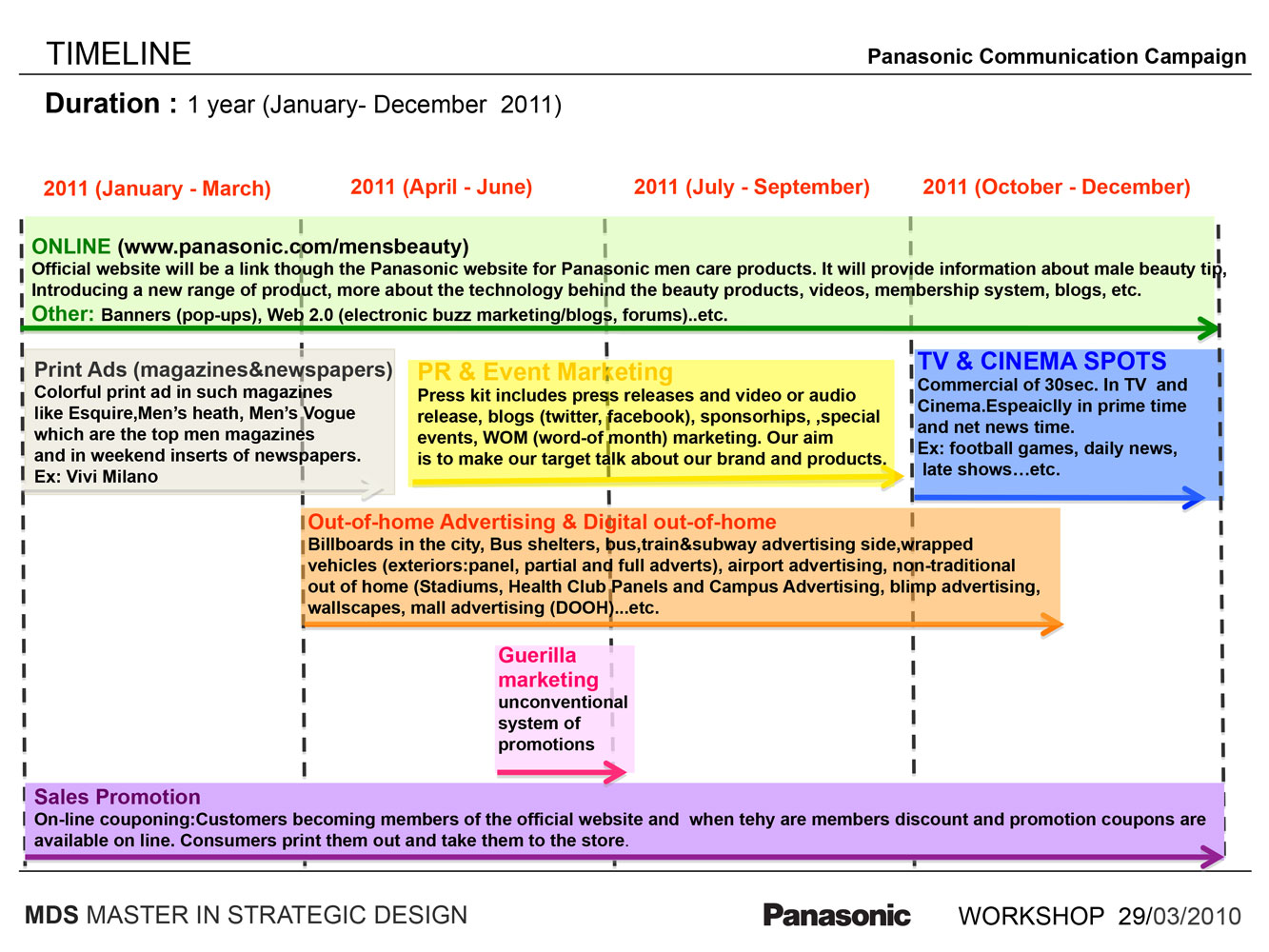 TIMELINE

Panasonic Communication Campaign

Duration : 1 year (January- December 2011)

2011 (January - March)

2011 (April - June)

2011 (July - September)

2011 (October - December)

ONLINE (www.panasonic.com/mensbeauty)
Official website will be a link though the Panasonic website for Panasonic men care products. It will provide information about male beauty tip, Introducing a new range of product, more about the technology behind the beauty products, videos, membership system, blogs, etc.
Other: Banners (pop-ups), Web 2.0 (electronic buzz marketing/blogs, forums)..etc.

Print Ads (magazines&newspapers)
Colorful print ad in such magazines like Esquire,Men's heath, Men's Vogue which are the top men magazines and in weekend inserts of newspapers.
Ex: Vivi Milano

PR & Event Marketing
Press kit includes press releases and video or audio release, blogs (twitter, facebook), sponsorhips, ,special events, WOM (word-of month) marketing. Our aim is to make our target talk about our brand and products.

TV & CINEMA SPOTS
Commercial of 30sec. In TV and Cinema.Espeaiclly in prime time and net news time.
Ex: football games, daily news, late shows…etc.

Out-of-home Advertising & Digital out-of-home
Billboards in the city, Bus shelters, bus,train&subway advertising side,wrapped vehicles (exteriors:panel, partial and full adverts), airport advertising, non-traditional out of home (Stadiums, Health Club Panels and Campus Advertising, blimp advertising, wallscapes, mall advertising (DOOH)...etc.

Guerilla marketing
unconventional system of promotions

Sales Promotion
On-line couponing:Customers becoming members of the official website and when tehy are members discount and promotion coupons are available on line. Consumers print them out and take them to the store.

MDS MASTER IN STRATEGIC DESIGN

Panasonic

WORKSHOP 29/03/2010